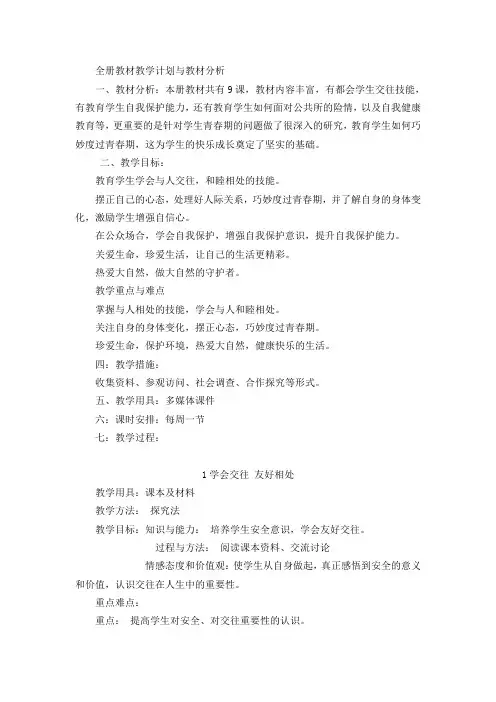 全册教材教学计划与教材分析

一、教材分析：本册教材共有9课，教材内容丰富，有都会学生交往技能，有教育学生自我保护能力，还有教育学生如何面对公共所的险情，以及自我健康教育等，更重要的是针对学生青春期的问题做了很深入的研究，教育学生如何巧妙度过青春期，这为学生的快乐成长奠定了坚实的基础。

二、教学目标：

教育学生学会与人交往，和睦相处的技能。

摆正自己的心态，处理好人际关系，巧妙度过青春期，并了解自身的身体变化，激励学生增强自信心。

在公众场合，学会自我保护，增强自我保护意识，提升自我保护能力。

关爱生命，珍爱生活，让自己的生活更精彩。

热爱大自然，做大自然的守护者。

教学重点与难点

掌握与人相处的技能，学会与人和睦相处。

关注自身的身体变化，摆正心态，巧妙度过青春期。

珍爱生命，保护环境，热爱大自然，健康快乐的生活。

四：教学措施：

收集资料、参观访问、社会调查、合作探究等形式。

五、教学用具：多媒体课件

六：课时安排：每周一节

七：教学过程：

1学会交往 友好相处

教学用具：课本及材料

教学方法： 探究法

教学目标：知识与能力： 培养学生安全意识，学会友好交往。

过程与方法： 阅读课本资料、交流讨论

情感态度和价值观：使学生从自身做起，真正感悟到安全的意义和价值，认识交往在人生中的重要性。

重点难点：

重点： 提高学生对安全、对交往重要性的认识。